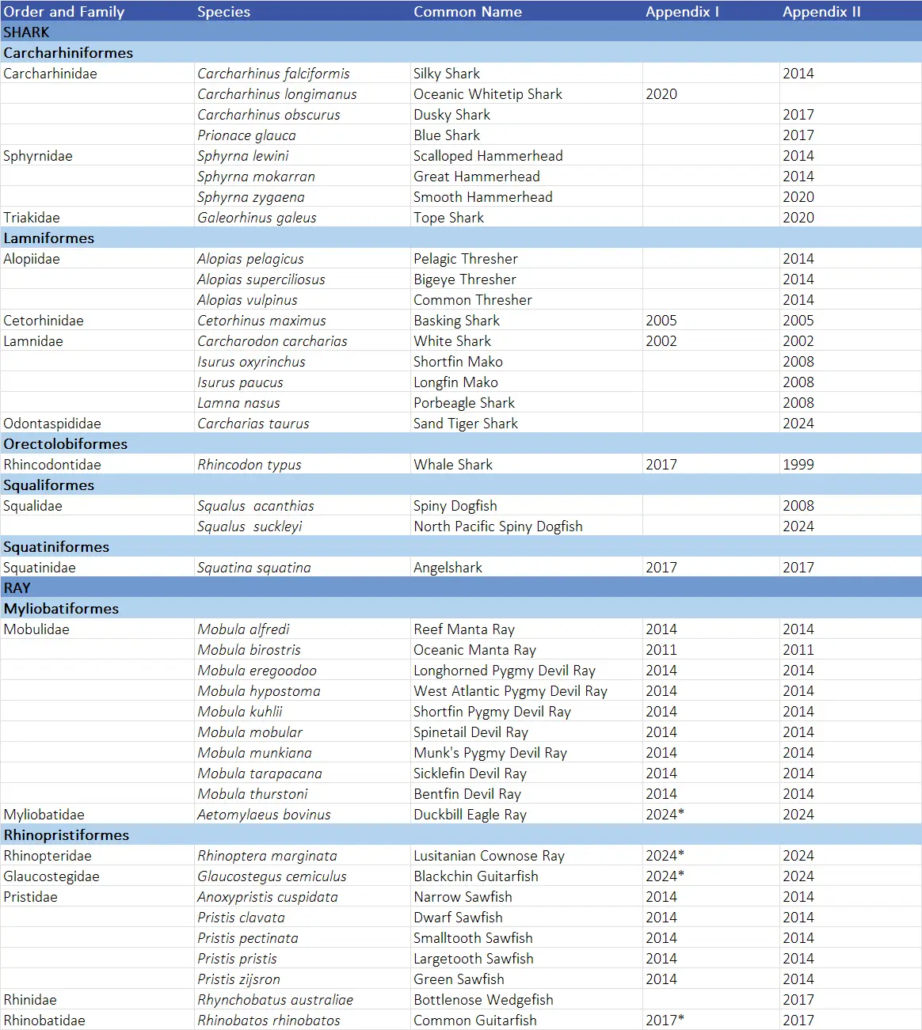 | Order and Family | Species | Common Name | Appendix I | Appendix II |
|---|---|---|---|---|
| SHARK | | | | |
| Carcharhiniformes | | | | |
| Carcharhinidae | Carcharhinus falciformis | Silky Shark | | 2014 |
| | Carcharhinus longimanus | Oceanic Whitetip Shark | 2020 | |
| | Carcharhinus obscurus | Dusky Shark | | 2017 |
| | Prionace glauca | Blue Shark | | 2017 |
| Sphyrnidae | Sphyrna lewini | Scalloped Hammerhead | | 2014 |
| | Sphyrna mokarran | Great Hammerhead | | 2014 |
| | Sphyrna zygaena | Smooth Hammerhead | | 2020 |
| Triakidae | Galeorhinus galeus | Tope Shark | | 2020 |
| Lamniformes | | | | |
| Alopiidae | Alopias pelagicus | Pelagic Thresher | | 2014 |
| | Alopias superciliosus | Bigeye Thresher | | 2014 |
| | Alopias vulpinus | Common Thresher | | 2014 |
| Cetorhinidae | Cetorhinus maximus | Basking Shark | 2005 | 2005 |
| Lamnidae | Carcharodon carcharias | White Shark | 2002 | 2002 |
| | Isurus oxyrinchus | Shortfin Mako | | 2008 |
| | Isurus paucus | Longfin Mako | | 2008 |
| | Lamna nasus | Porbeagle Shark | | 2008 |
| Odontaspididae | Carcharias taurus | Sand Tiger Shark | | 2024 |
| Orectolobiformes | | | | |
| Rhincodontidae | Rhincodon typus | Whale Shark | 2017 | 1999 |
| Squaliformes | | | | |
| Squalidae | Squalus acanthias | Spiny Dogfish | | 2008 |
| | Squalus suckleyi | North Pacific Spiny Dogfish | | 2024 |
| Squatiniformes | | | | |
| Squatinidae | Squatina squatina | Angelshark | 2017 | 2017 |
| RAY | | | | |
| Myliobatiformes | | | | |
| Mobulidae | Mobula alfredi | Reef Manta Ray | 2014 | 2014 |
| | Mobula birostris | Oceanic Manta Ray | 2011 | 2011 |
| | Mobula eregoodoo | Longhorned Pygmy Devil Ray | 2014 | 2014 |
| | Mobula hypostoma | West Atlantic Pygmy Devil Ray | 2014 | 2014 |
| | Mobula kuhlii | Shortfin Pygmy Devil Ray | 2014 | 2014 |
| | Mobula mobular | Spinetail Devil Ray | 2014 | 2014 |
| | Mobula munkiana | Munk's Pygmy Devil Ray | 2014 | 2014 |
| | Mobula tarapacana | Sicklefin Devil Ray | 2014 | 2014 |
| | Mobula thurstoni | Bentfin Devil Ray | 2014 | 2014 |
| Myliobatidae | Aetomylaeus bovinus | Duckbill Eagle Ray | 2024* | 2024 |
| Rhinopristiformes | | | | |
| Rhinopteridae | Rhinoptera marginata | Lusitanian Cownose Ray | 2024* | 2024 |
| Glaucostegidae | Glaucostegus cemiculus | Blackchin Guitarfish | 2024* | 2024 |
| Pristidae | Anoxypristis cuspidata | Narrow Sawfish | 2014 | 2014 |
| | Pristis clavata | Dwarf Sawfish | 2014 | 2014 |
| | Pristis pectinata | Smalltooth Sawfish | 2014 | 2014 |
| | Pristis pristis | Largetooth Sawfish | 2014 | 2014 |
| | Pristis zijsron | Green Sawfish | 2014 | 2014 |
| Rhinidae | Rhynchobatus australiae | Bottlenose Wedgefish | | 2017 |
| Rhinobatidae | Rhinobatos rhinobatos | Common Guitarfish | 2017* | 2017 |